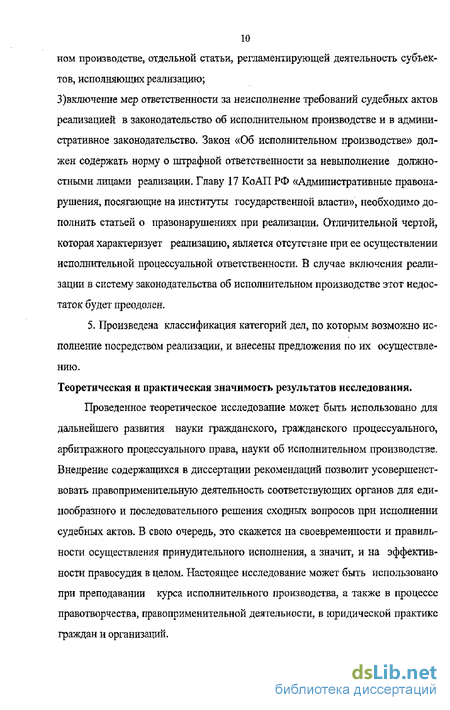 10

ном производстве, отдельной статьи, регламентирующей деятельность субъектов, исполняющих реализацию;

3)включение мер ответственности за неисполнение требований судебных актов реализацией в законодательство об исполнительном производстве и в административное законодательство. Закон «Об исполнительном производстве» должен содержать норму о штрафной ответственности за невыполнение должностными лицами реализации. Главу 17 КоАП РФ «Административные правонарушения, посягающие на институты государственной власти», необходимо дополнить статьей о правонарушениях при реализации. Отличительной чертой, которая характеризует реализацию, является отсутствие при ее осуществлении исполнительной процессуальной ответственности. В случае включения реализации в систему законодательства об исполнительном производстве этот недостаток будет преодолен.

5. Произведена классификация категорий дел, по которым возможно исполнение посредством реализации, и внесены предложения по их осуществлению.

Теоретическая и практическая значимость результатов исследования.

Проведенное теоретическое исследование может быть использовано для дальнейшего развития науки гражданского, гражданского процессуального, арбитражного процессуального права, науки об исполнительном производстве. Внедрение содержащихся в диссертации рекомендаций позволит усовершенствовать правоприменительную деятельность соответствующих органов для единообразного и последовательного решения сходных вопросов при исполнении судебных актов. В свою очередь, это скажется на своевременности и правильности осуществления принудительного исполнения, а значит, и на эффективности правосудия в целом. Настоящее исследование может быть использовано при преподавании курса исполнительного производства, а также в процессе правотворчества, правоприменительной деятельности, в юридической практике граждан и организаций.

dsLib.net
библиотека диссертаций